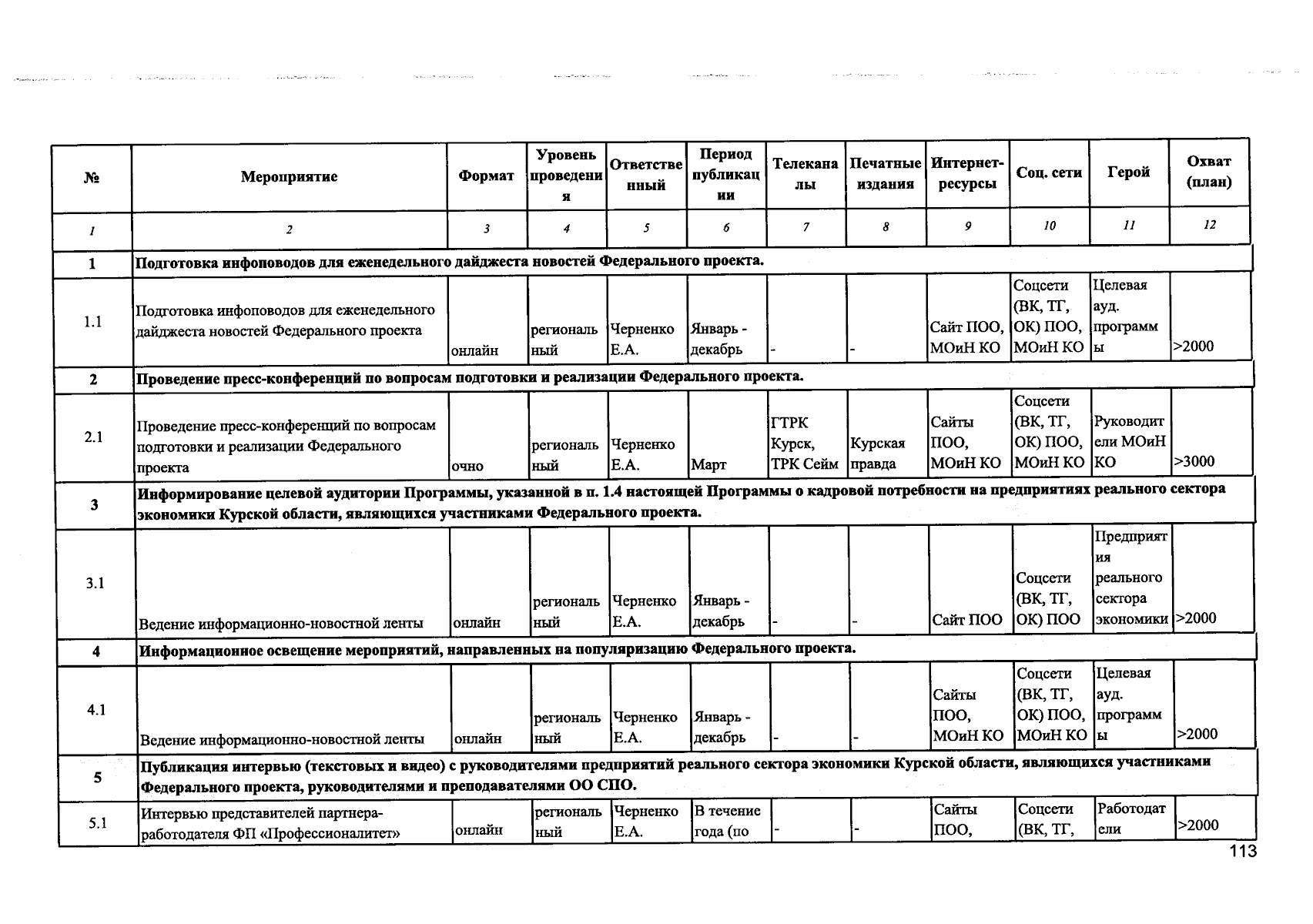 | № | Мероприятие | Формат | Уровень проведения | Ответственный | Период публикации | Телеканалы | Печатные издания | Интернет-ресурсы | Соц. сети | Герой | Охват (план) |
|---|---|---|---|---|---|---|---|---|---|---|---|
| 1 | 2 | 3 | 4 | 5 | 6 | 7 | 8 | 9 | 10 | 11 | 12 |
| 1 | Подготовка инфоповодов для еженедельного дайджеста новостей Федерального проекта. | | | | | | | | | | |
| 1.1 | Подготовка инфоповодов для еженедельного дайджеста новостей Федерального проекта | онлайн | региональный | Черненко Е.А. | Январь - декабрь | - | - | Сайт ПОО, МОиН КО | Соцсети (ВК, ТГ, ОК) ПОО, МОиН КО | Целевая ауд. программы | >2000 |
| 2 | Проведение пресс-конференций по вопросам подготовки и реализации Федерального проекта. | | | | | | | | | | |
| 2.1 | Проведение пресс-конференций по вопросам подготовки и реализации Федерального проекта | очно | региональный | Черненко Е.А. | Март | ГТРК Курск, ТРК Сейм | Курская правда | Сайты ПОО, МОиН КО | Соцсети (ВК, ТГ, ОК) ПОО, МОиН КО | Руководители МОиН КО | >3000 |
| 3 | Информирование целевой аудитории Программы, указанной в п. 1.4 настоящей Программы о кадровой потребности на предприятиях реального сектора экономики Курской области, являющихся участниками Федерального проекта. | | | | | | | | | | |
| 3.1 | Ведение информационно-новостной ленты | онлайн | региональный | Черненко Е.А. | Январь - декабрь | - | - | Сайт ПОО | Соцсети (ВК, ТГ, ОК) ПОО | Предприятия реального сектора экономики | >2000 |
| 4 | Информационное освещение мероприятий, направленных на популяризацию Федерального проекта. | | | | | | | | | | |
| 4.1 | Ведение информационно-новостной ленты | онлайн | региональный | Черненко Е.А. | Январь - декабрь | - | - | Сайты ПОО, МОиН КО | Соцсети (ВК, ТГ, ОК) ПОО, МОиН КО | Целевая ауд. программы | >2000 |
| 5 | Публикация интервью (текстовых и видео) с руководителями предприятий реального сектора экономики Курской области, являющихся участниками Федерального проекта, руководителями и преподавателями ОО СПО. | | | | | | | | | | |
| 5.1 | Интервью представителей партнера-работодателя ФП «Профессионалитет» | онлайн | региональный | Черненко Е.А. | В течение года (по | - | - | Сайты ПОО, | Соцсети (ВК, ТГ, | Работодатели | >2000 |

113